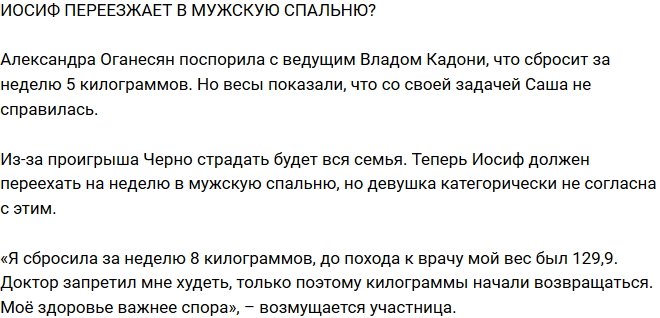 ИОСИФ ПЕРЕЕЗЖАЕТ В МУЖСКУЮ СПАЛЬНЮ?

Александра Оганесян поспорила с ведущим Владом Кадони, что сбросит за неделю 5 килограммов. Но весы показали, что со своей задачей Саша не справилась.

Из-за проигрыша Черно страдать будет вся семья. Теперь Иосиф должен переехать на неделю в мужскую спальню, но девушка категорически не согласна с этим.

«Я сбросила за неделю 8 килограммов, до похода к врачу мой вес был 129,9. Доктор запретил мне худеть, только поэтому килограммы начали возвращаться. Моё здоровье важнее спора», – возмущается участница.